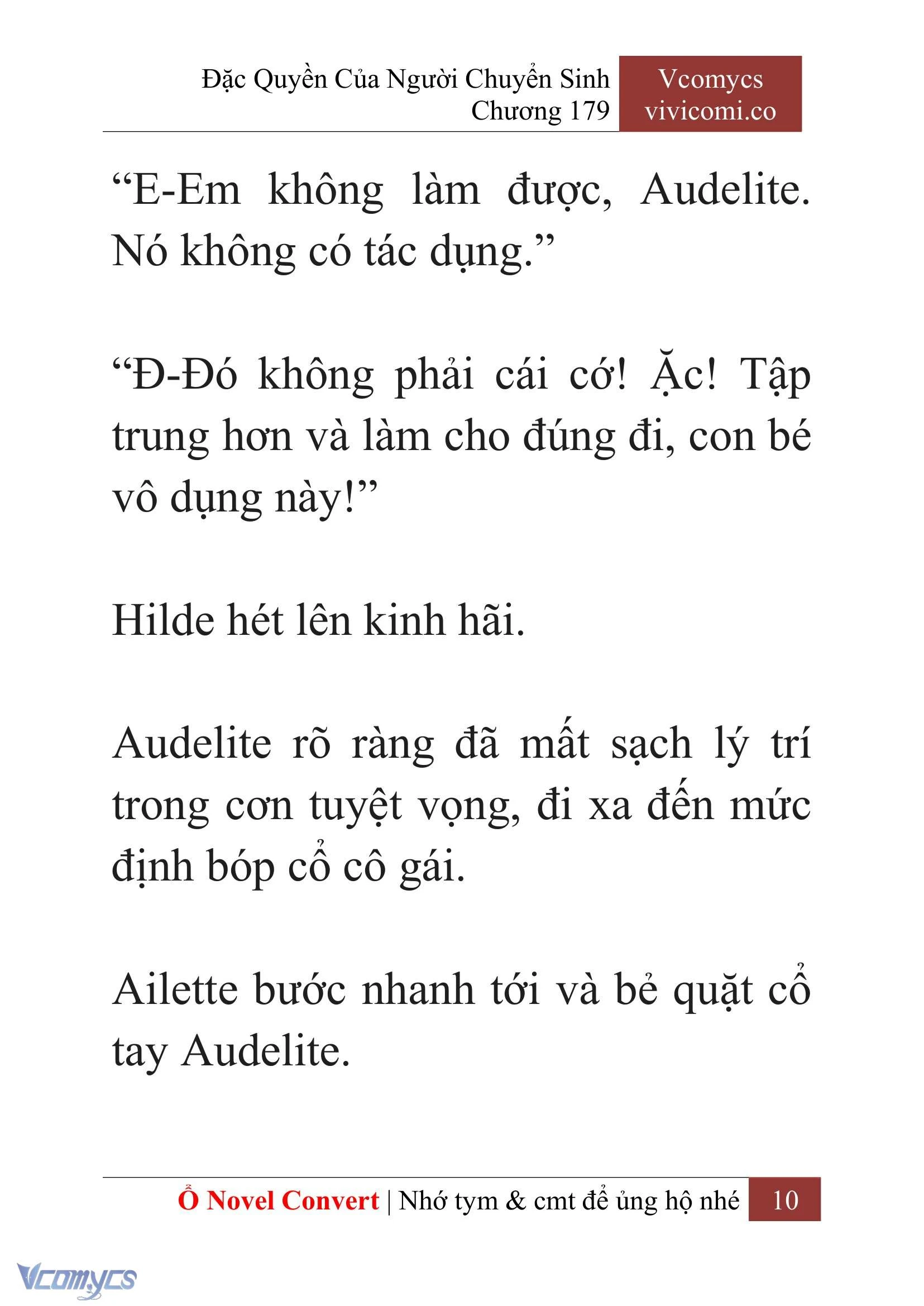 Đặc Quyền Của Người Chuyển Sinh
Chương 179

Vcomycs
vivicomi.co

“E-Em không làm được, Audelite. Nó không có tác dụng.”

“Đ-Đó không phải cái cớ! Ặc! Tập trung hơn và làm cho đúng đi, con bé vô dụng này!”

Hilde hét lên kinh hãi.

Audelite rõ ràng đã mất sạch lý trí trong cơn tuyệt vọng, đi xa đến mức định bóp cổ cô gái.

Ailette bước nhanh tới và bẻ quặt cổ tay Audelite.

Ổ Novel Convert | Nhớ tym & cmt để ủng hộ nhé 10

Vcomycs